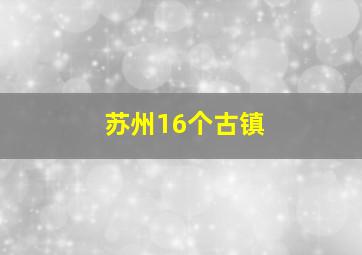 苏州16个古镇